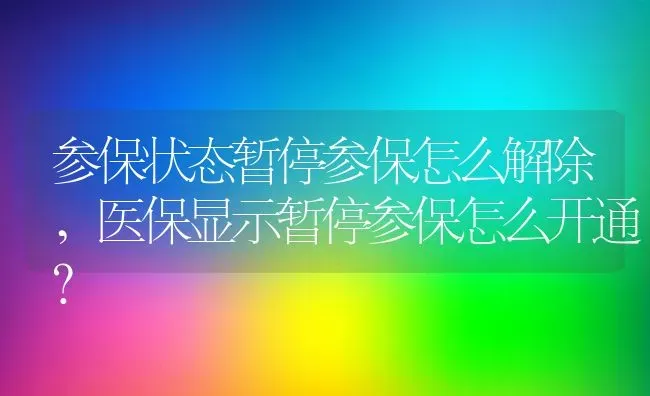 参保状态暂停参保怎么解除，医保显示暂停参保怎么开通？